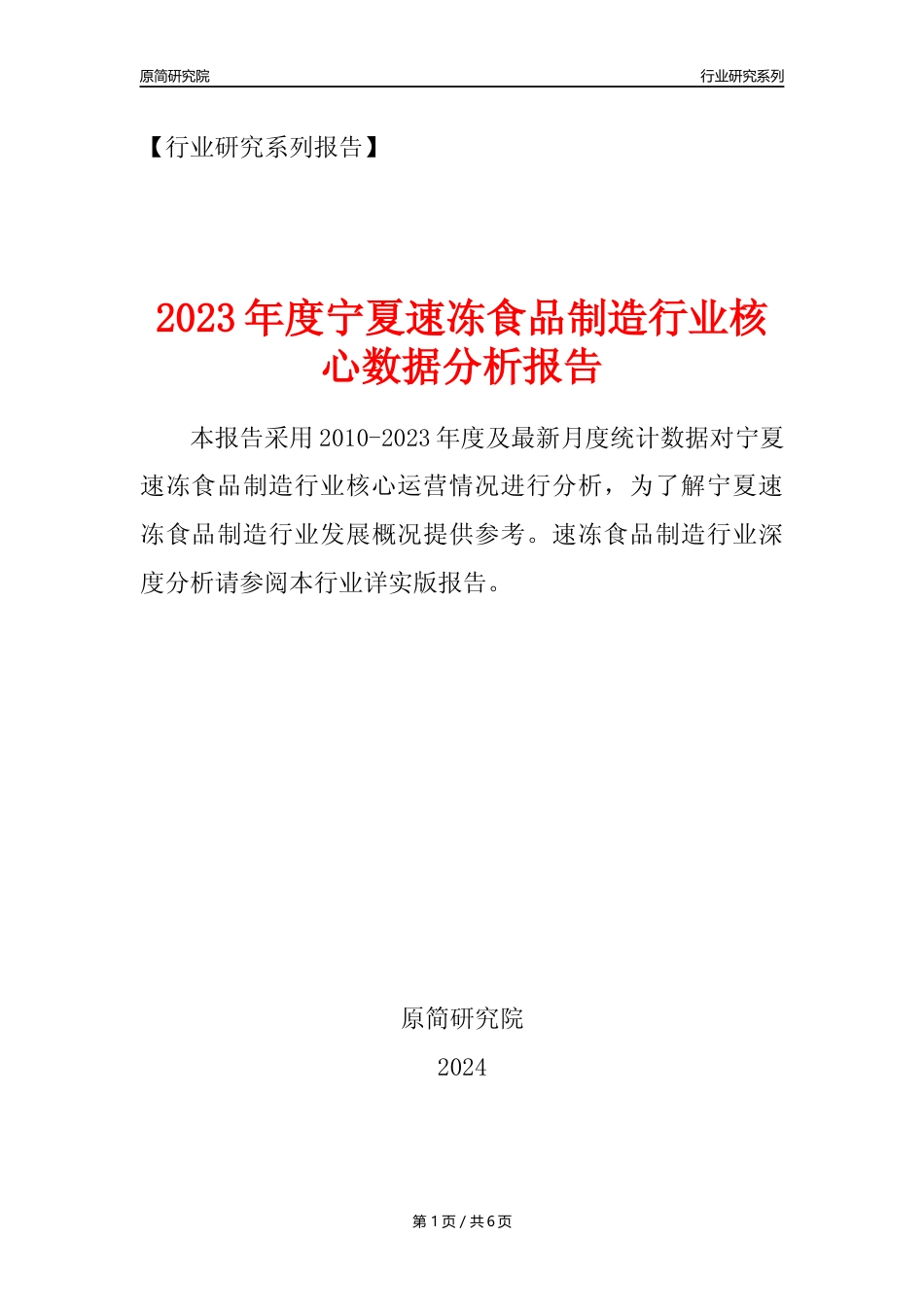 原简研究院

行业研究系列

【行业研究系列报告】

2023年度宁夏速冻食品制造行业核心数据分析报告

本报告采用2010-2023年度及最新月度统计数据对宁夏速冻食品制造行业核心运营情况进行分析，为了解宁夏速冻食品制造行业发展概况提供参考。速冻食品制造行业深度分析请参阅本行业详实版报告。

原简研究院

2024

第1页 / 共6页